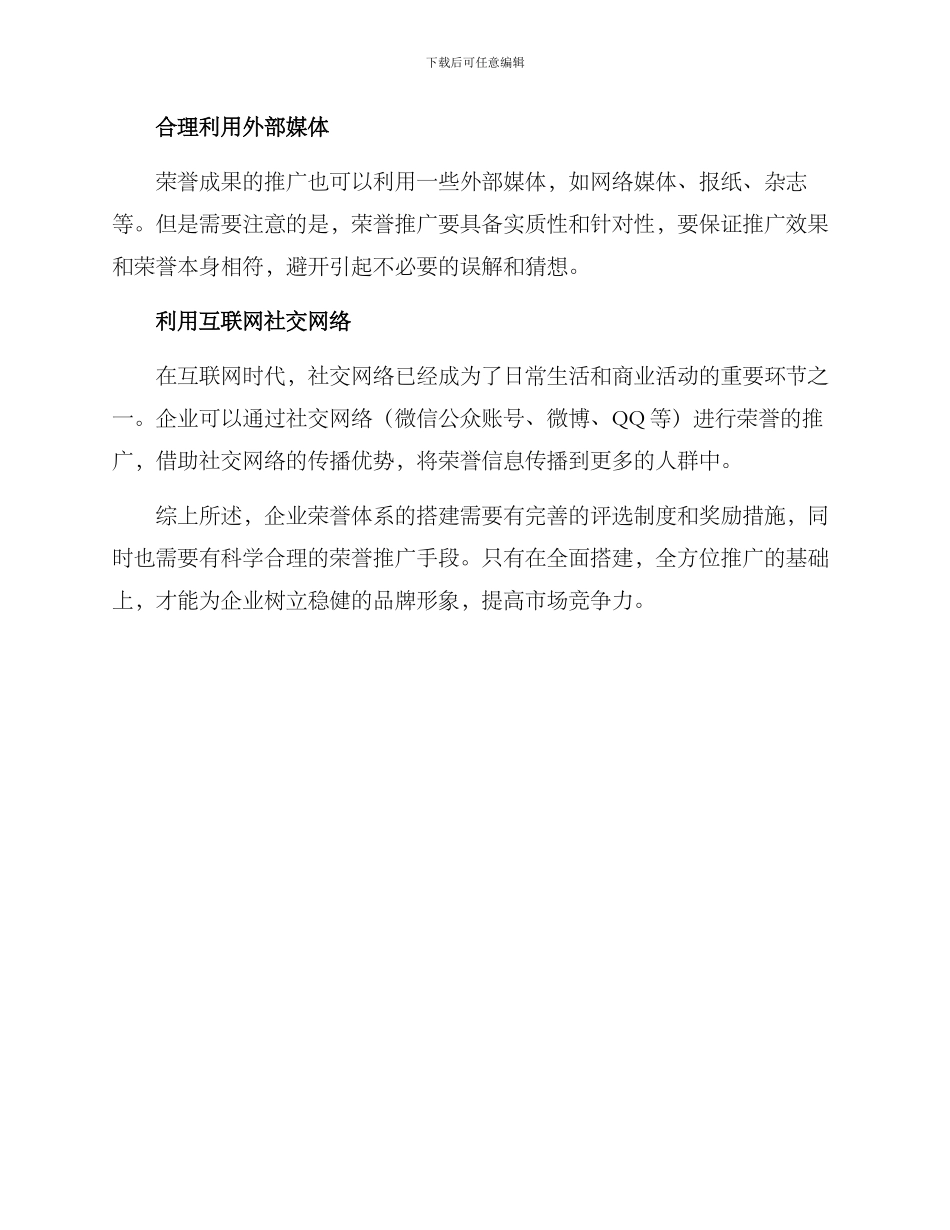 下载后可任意编辑

合理利用外部媒体

荣誉成果的推广也可以利用一些外部媒体，如网络媒体、报纸、杂志等。但是需要注意的是，荣誉推广要具备实质性和针对性，要保证推广效果和荣誉本身相符，避开引起不必要的误解和猜想。

利用互联网社交网络

在互联网时代，社交网络已经成为了日常生活和商业活动的重要环节之一。企业可以通过社交网络（微信公众账号、微博、QQ等）进行荣誉的推广，借助社交网络的传播优势，将荣誉信息传播到更多的人群中。

综上所述，企业荣誉体系的搭建需要有完善的评选制度和奖励措施，同时也需要有科学合理的荣誉推广手段。只有在全面搭建，全方位推广的基础上，才能为企业树立稳健的品牌形象，提高市场竞争力。